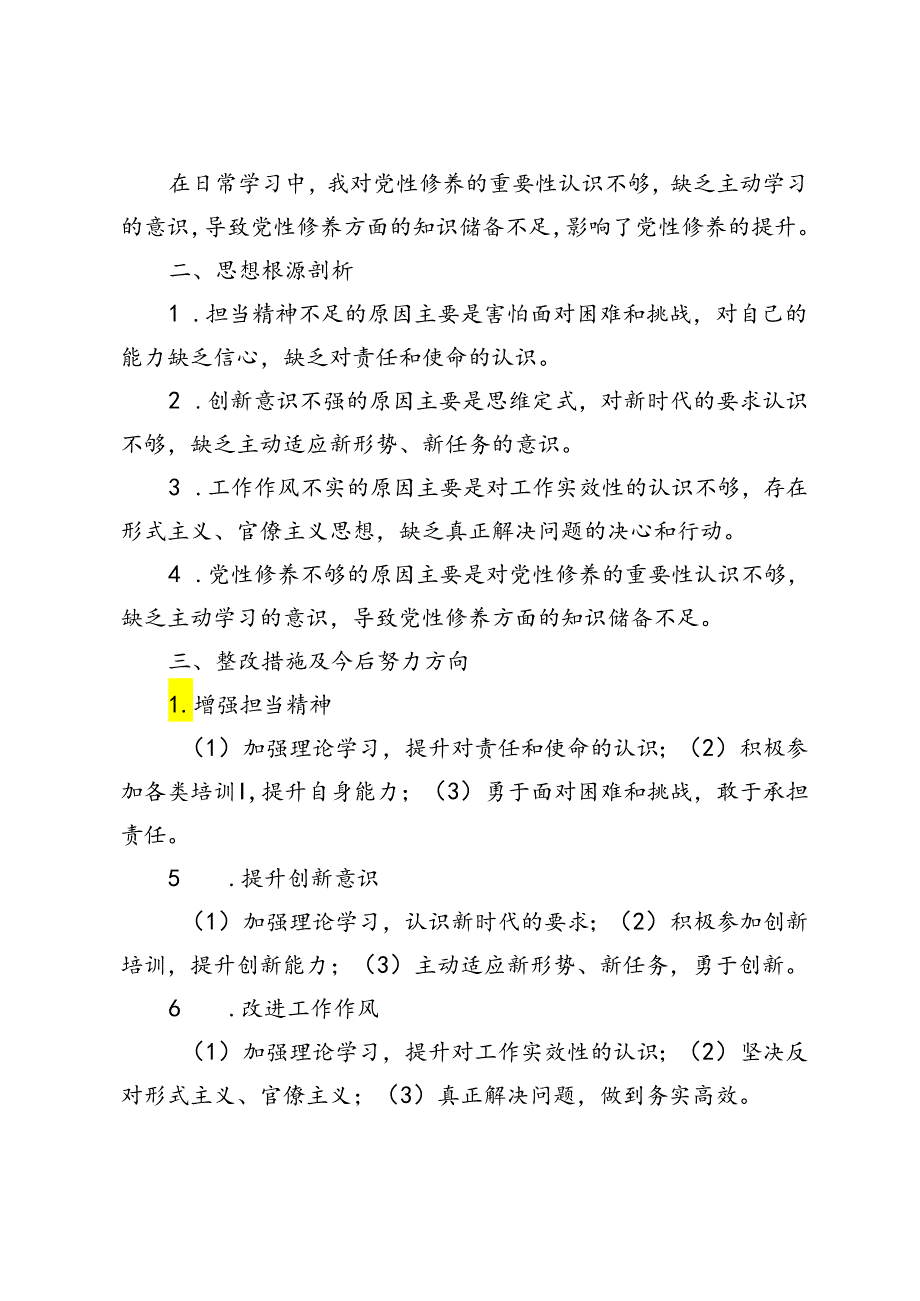 在日常学习中，我对党性修养的重要性认识不够，缺乏主动学习的意识，导致党性修养方面的知识储备不足，影响了党性修养的提升。

二、思想根源剖析

1．担当精神不足的原因主要是害怕面对困难和挑战，对自己的能力缺乏信心，缺乏对责任和使命的认识。

2．创新意识不强的原因主要是思维定式，对新时代的要求认识不够，缺乏主动适应新形势、新任务的意识。

3．工作作风不实的原因主要是对工作实效性的认识不够，存在形式主义、官僚主义思想，缺乏真正解决问题的决心和行动。

4．党性修养不够的原因主要是对党性修养的重要性认识不够，缺乏主动学习的意识，导致党性修养方面的知识储备不足。

三、整改措施及今后努力方向

1.增强担当精神

（1）加强理论学习，提升对责任和使命的认识；（2）积极参加各类培训I，提升自身能力；（3）勇于面对困难和挑战，敢于承担责任。

5　．提升创新意识

（1）加强理论学习，认识新时代的要求；（2）积极参加创新培训，提升创新能力；（3）主动适应新形势、新任务，勇于创新。

6　．改进工作作风

（1）加强理论学习，提升对工作实效性的认识；（2）坚决反对形式主义、官僚主义；（3）真正解决问题，做到务实高效。